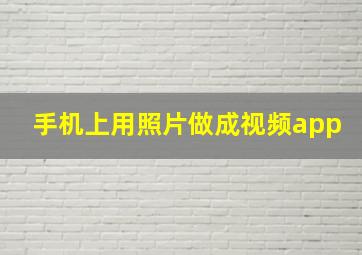 手机上用照片做成视频app